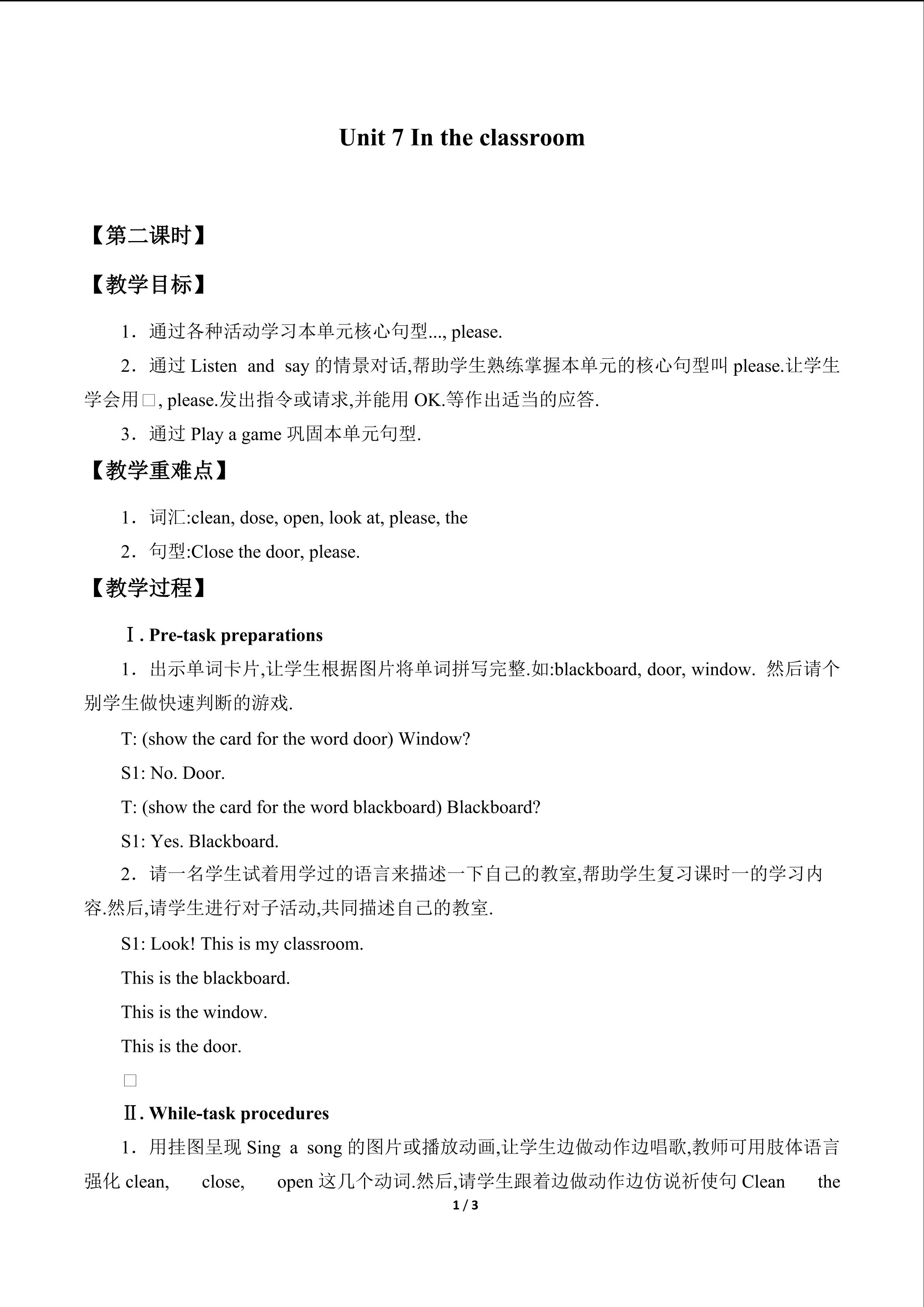 Unit 7 In the classroom

【第二课时】

【教学目标】

1．通过各种活动学习本单元核心句型..., please.

2．通过Listen and say的情景对话,帮助学生熟练掌握本单元的核心句型叫please.让学生学会用□, please.发出指令或请求,并能用OK.等作出适当的应答.

3．通过Play a game巩固本单元句型.

【教学重难点】

1．词汇:clean, dose, open, look at, please, the

2．句型:Close the door, please.

【教学过程】

Ⅰ. Pre-task preparations

1．出示单词卡片,让学生根据图片将单词拼写完整.如:blackboard, door, window. 然后请个别学生做快速判断的游戏.

T: (show the card for the word door) Window?

S1: No. Door.

T: (show the card for the word blackboard) Blackboard?

S1: Yes. Blackboard.

2．请一名学生试着用学过的语言来描述一下自己的教室,帮助学生复习课时一的学习内容.然后,请学生进行对子活动,共同描述自己的教室.

S1: Look! This is my classroom.

This is the blackboard.

This is the window.

This is the door.

□

Ⅱ. While-task procedures

1．用挂图呈现Sing a song的图片或播放动画,让学生边做动作边唱歌,教师可用肢体语言强化clean, close, open这几个动词.然后,请学生跟着边做动作边仿说祈使句Clean the

1 / 3